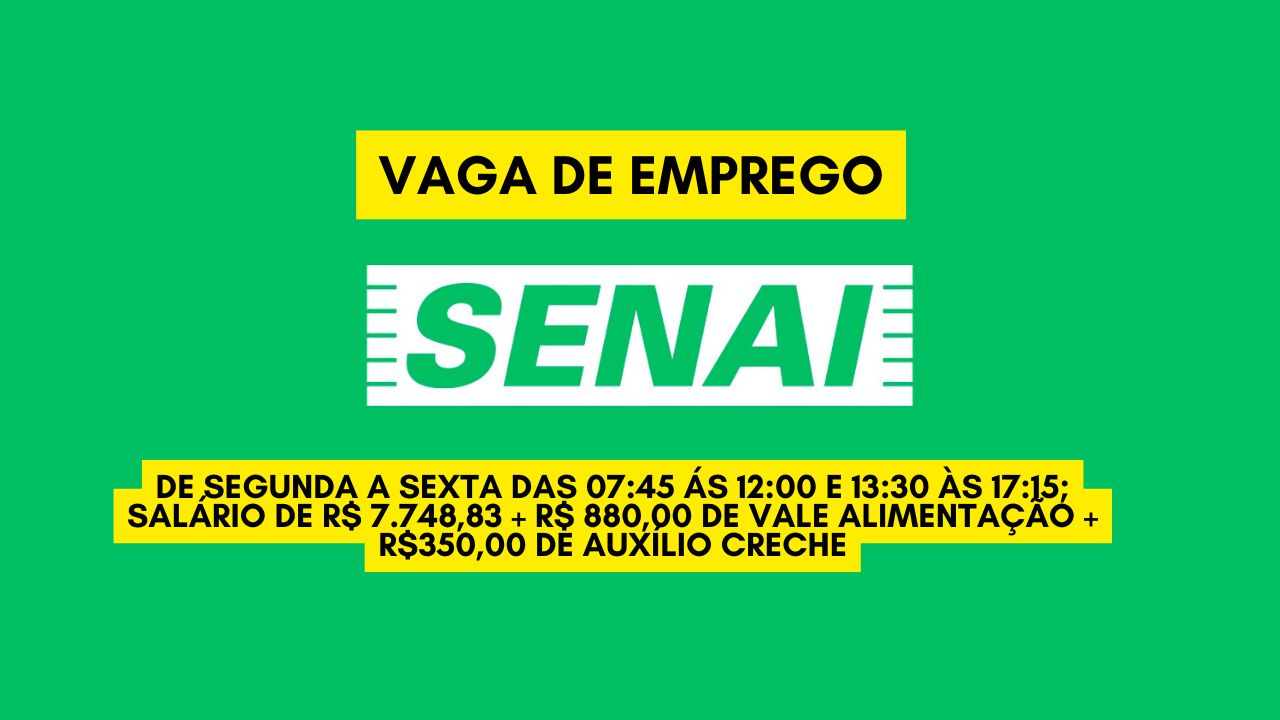 VAGA DE EMPREGO

SENAI

DE SEGUNDA A SEXTA DAS 07:45 ÁS 12:00 E 13:30 ÀS 17:15; SALÁRIO DE R$ 7.748,83 + R$ 880,00 DE VALE ALIMENTAÇÃO + R$350,00 DE AUXÍLIO CRECHE